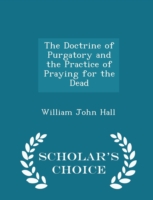 The Doctrine of Purgatory and the Practice of Praying for the Dead

William John Hall

SCHOLAR'S CHOICE